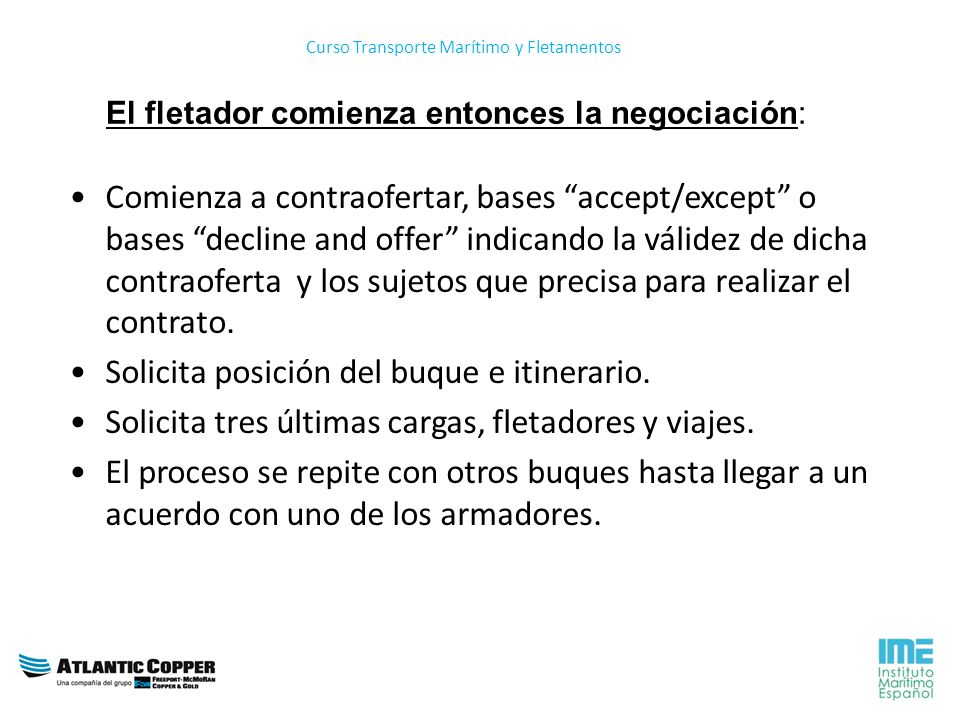 Curso Transporte Marítimo y Fletamentos

El fletador comienza entonces la negociación:

• Comienza a contraofertar, bases “accept/except” o bases “decline and offer” indicando la válidez de dicha contraoferta y los sujetos que precisa para realizar el contrato.
• Solicita posición del buque e itinerario.
• Solicita tres últimas cargas, fletadores y viajes.
• El proceso se repite con otros buques hasta llegar a un acuerdo con uno de los armadores.

ATLANTIC COPPER
Una compañía del grupo FREEPORT-McMoRAN COPPER & GOLD

IME
Instituto Marítimo Español